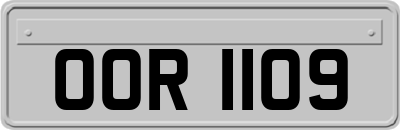 OOR 1109